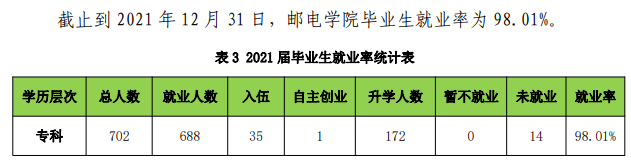 截止到 2021 年 12 月 31 日，邮电学院毕业生就业率为 98.01%。

表 3 2021 届毕业生就业率统计表

| 学历层次 | 总人数 | 就业人数 | 入伍 | 自主创业 | 升学人数 | 暂不就业 | 未就业 | 就业率 |
|---|---|---|---|---|---|---|---|---|
| 专科 | 702 | 688 | 35 | 1 | 172 | 0 | 14 | 98.01% |